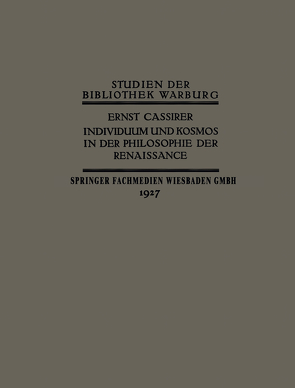 STUDIEN DER BIBLIOTHEK WARBURG

ERNST CASSIRER

INDIVIDUUM UND KOSMOS IN DER PHILOSOPHIE DER RENAISSANCE

SPRINGER FACHMEDIEN WIESBADEN GMBH
1927